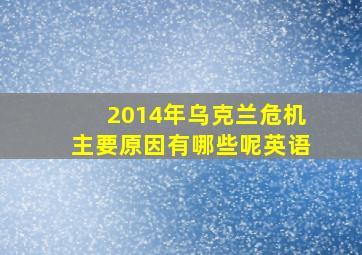 2014年乌克兰危机
主要原因有哪些呢英语